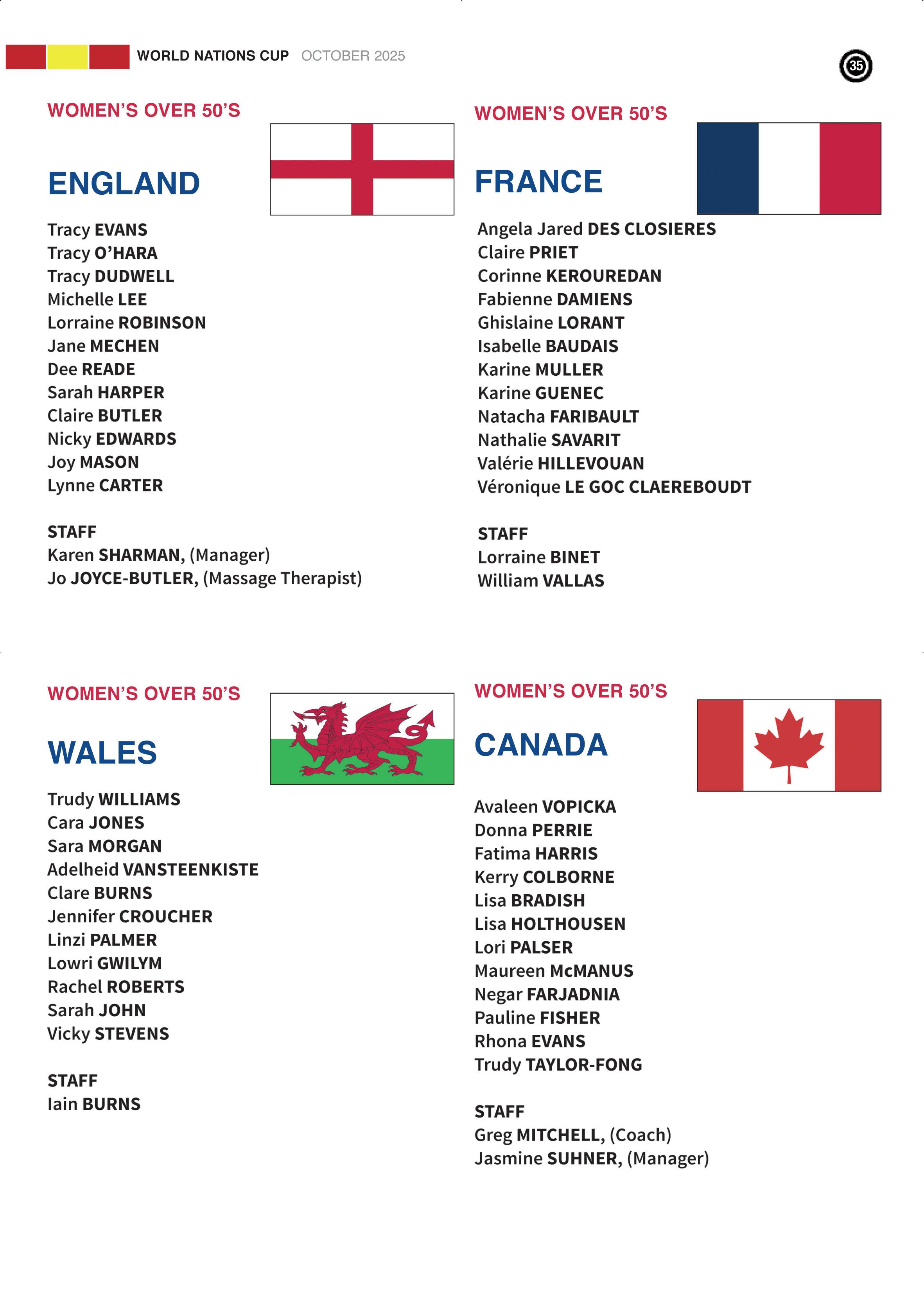 WORLD NATIONS CUP OCTOBER 2025

35

WOMEN'S OVER 50'S

ENGLAND

Tracy EVANS
Tracy O'HARA
Tracy DUDWELL
Michelle LEE
Lorraine ROBINSON
Jane MECHEN
Dee READE
Sarah HARPER
Claire BUTLER
Nicky EDWARDS
Joy MASON
Lynne CARTER

STAFF
Karen SHARMAN, (Manager)
Jo JOYCE-BUTLER, (Massage Therapist)

WOMEN'S OVER 50'S

FRANCE

Angela Jared DES CLOSIERES
Claire PRIET
Corinne KEROUREDAN
Fabienne DAMIENS
Ghislaine LORANT
Isabelle BAUDAIS
Karine MULLER
Karine GUENEC
Natacha FARIBAULT
Nathalie SAVARIT
Valérie HILLEVOUAN
Véronique LE GOC CLAEREBOUDT

STAFF
Lorraine BINET
William VALLAS

WOMEN'S OVER 50'S

WALES

Trudy WILLIAMS
Cara JONES
Sara MORGAN
Adelheid VANSTEENKISTE
Clare BURNS
Jennifer CROUCHER
Linzi PALMER
Lowri GWILYM
Rachel ROBERTS
Sarah JOHN
Vicky STEVENS

STAFF
Iain BURNS

WOMEN'S OVER 50'S

CANADA

Avaleen VOPICKA
Donna PERRIE
Fatima HARRIS
Kerry COLBORNE
Lisa BRADISH
Lisa HOLTHOUSEN
Lori PALSER
Maureen McMANUS
Negar FARJADNIA
Pauline FISHER
Rhona EVANS
Trudy TAYLOR-FONG

STAFF
Greg MITCHELL, (Coach)
Jasmine SUHNER, (Manager)